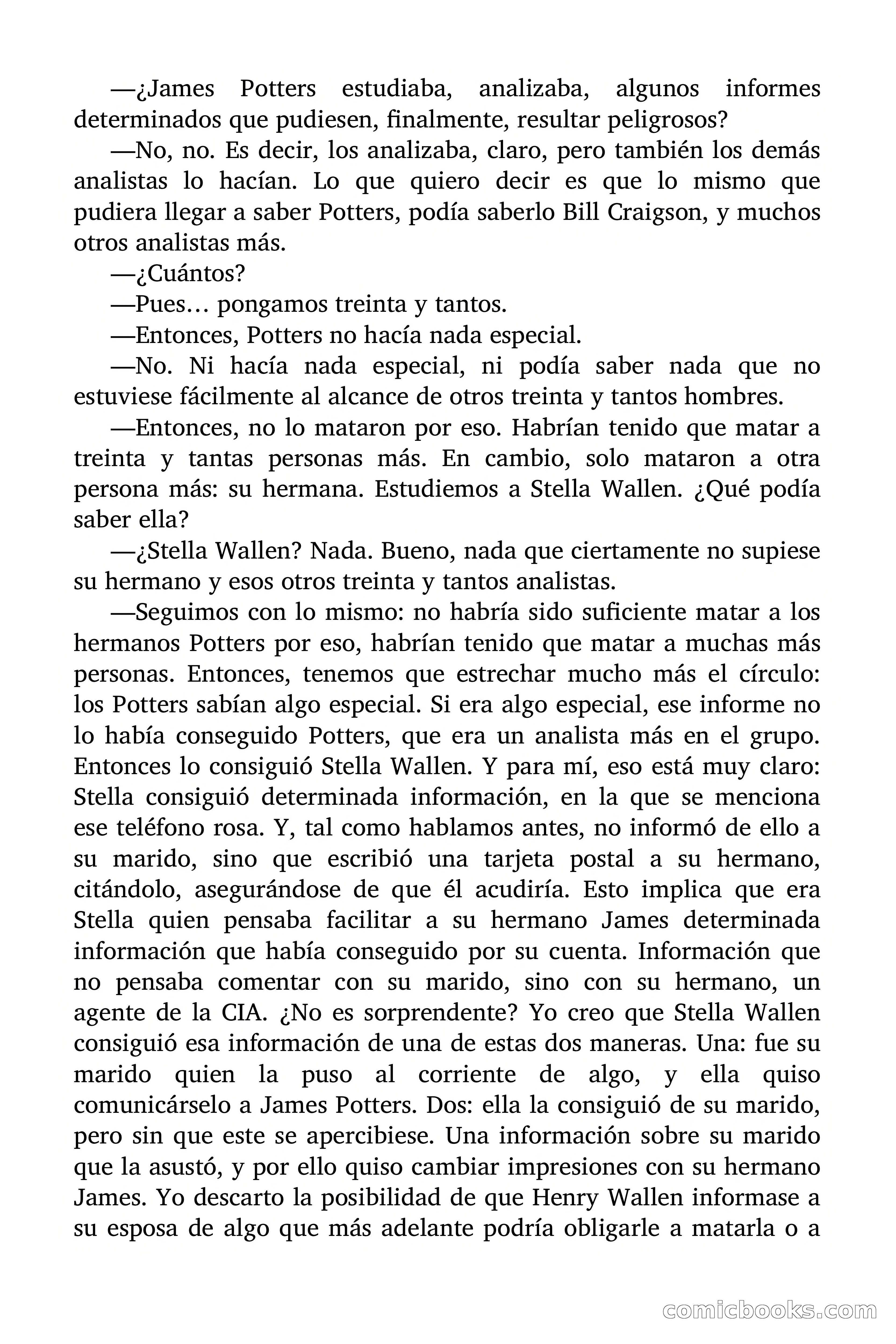 —¿James Potters estudiaba, analizaba, algunos informes determinados que pudiesen, finalmente, resultar peligrosos?

—No, no. Es decir, los analizaba, claro, pero también los demás analistas lo hacían. Lo que quiero decir es que lo mismo que pudiera llegar a saber Potters, podía saberlo Bill Craigson, y muchos otros analistas más.

—¿Cuántos?

—Pues… pongamos treinta y tantos.

—Entonces, Potters no hacía nada especial.

—No. Ni hacía nada especial, ni podía saber nada que no estuviese fácilmente al alcance de otros treinta y tantos hombres.

—Entonces, no lo mataron por eso. Habrían tenido que matar a treinta y tantas personas más. En cambio, solo mataron a otra persona más: su hermana. Estudiemos a Stella Wallen. ¿Qué podía saber ella?

—¿Stella Wallen? Nada. Bueno, nada que ciertamente no supiese su hermano y esos otros treinta y tantos analistas.

—Seguimos con lo mismo: no habría sido suficiente matar a los hermanos Potters por eso, habrían tenido que matar a muchas más personas. Entonces, tenemos que estrechar mucho más el círculo: los Potters sabían algo especial. Si era algo especial, ese informe no lo había conseguido Potters, que era un analista más en el grupo. Entonces lo consiguió Stella Wallen. Y para mí, eso está muy claro: Stella consiguió determinada información, en la que se menciona ese teléfono rosa. Y, tal como hablamos antes, no informó de ello a su marido, sino que escribió una tarjeta postal a su hermano, citándolo, asegurándose de que él acudiría. Esto implica que era Stella quien pensaba facilitar a su hermano James determinada información que había conseguido por su cuenta. Información que no pensaba comentar con su marido, sino con su hermano, un agente de la CIA. ¿No es sorprendente? Yo creo que Stella Wallen consiguió esa información de una de estas dos maneras. Una: fue su marido quien la puso al corriente de algo, y ella quiso comunicárselo a James Potters. Dos: ella la consiguió de su marido, pero sin que este se apercibiese. Una información sobre su marido que la asustó, y por ello quiso cambiar impresiones con su hermano James. Yo descarto la posibilidad de que Henry Wallen informase a su esposa de algo que más adelante podría obligarle a matarla o a

comicbooks.com